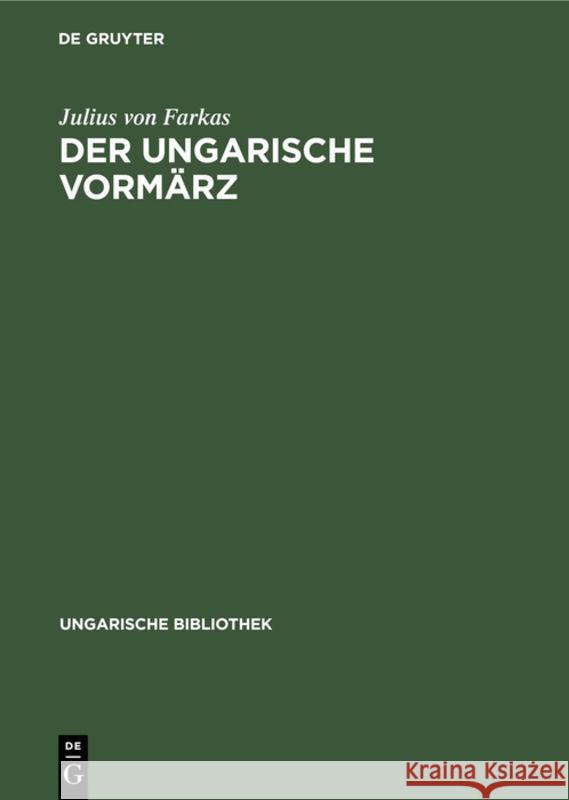 DE GRUYTER

Julius von Farkas
DER UNGARISCHE VORMÄRZ

UNGARISCHE BIBLIOTHEK

DE G